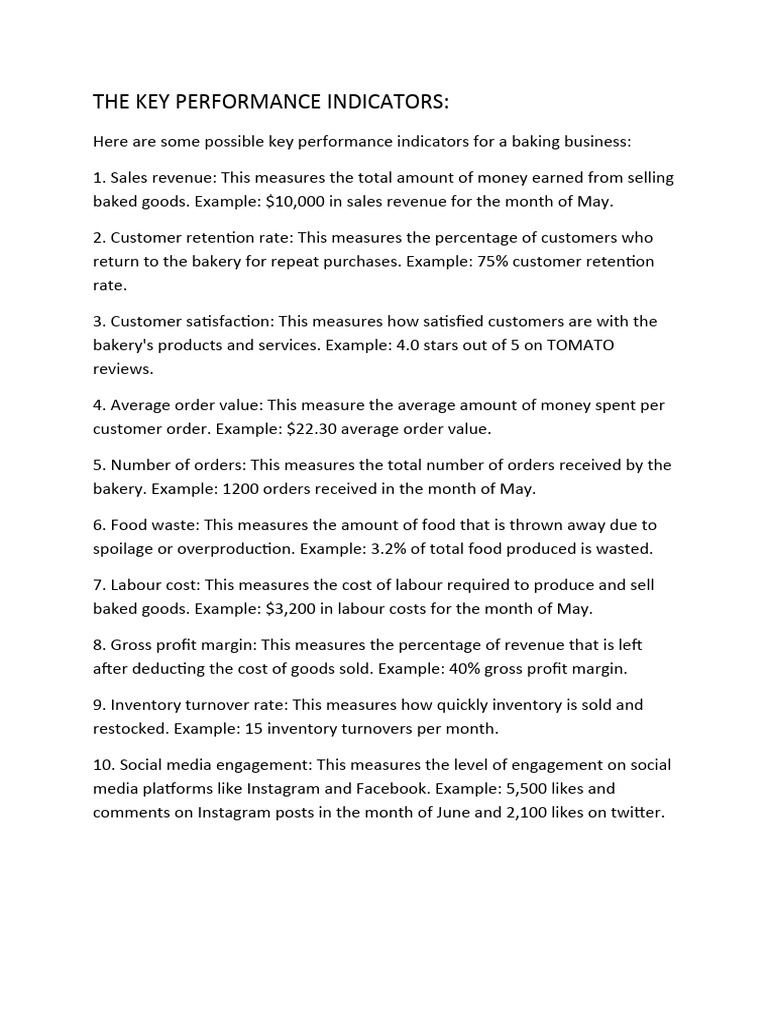 THE KEY PERFORMANCE INDICATORS:

Here are some possible key performance indicators for a baking business:

1. Sales revenue: This measures the total amount of money earned from selling baked goods. Example: \$10,000 in sales revenue for the month of May.

2. Customer retention rate: This measures the percentage of customers who return to the bakery for repeat purchases. Example: 75% customer retention rate.

3. Customer satisfaction: This measures how satisfied customers are with the bakery's products and services. Example: 4.0 stars out of 5 on TOMATO reviews.

4. Average order value: This measure the average amount of money spent per customer order. Example: \$22.30 average order value.

5. Number of orders: This measures the total number of orders received by the bakery. Example: 1200 orders received in the month of May.

6. Food waste: This measures the amount of food that is thrown away due to spoilage or overproduction. Example: 3.2% of total food produced is wasted.

7. Labour cost: This measures the cost of labour required to produce and sell baked goods. Example: \$3,200 in labour costs for the month of May.

8. Gross profit margin: This measures the percentage of revenue that is left after deducting the cost of goods sold. Example: 40% gross profit margin.

9. Inventory turnover rate: This measures how quickly inventory is sold and restocked. Example: 15 inventory turnovers per month.

10. Social media engagement: This measures the level of engagement on social media platforms like Instagram and Facebook. Example: 5,500 likes and comments on Instagram posts in the month of June and 2,100 likes on twitter.